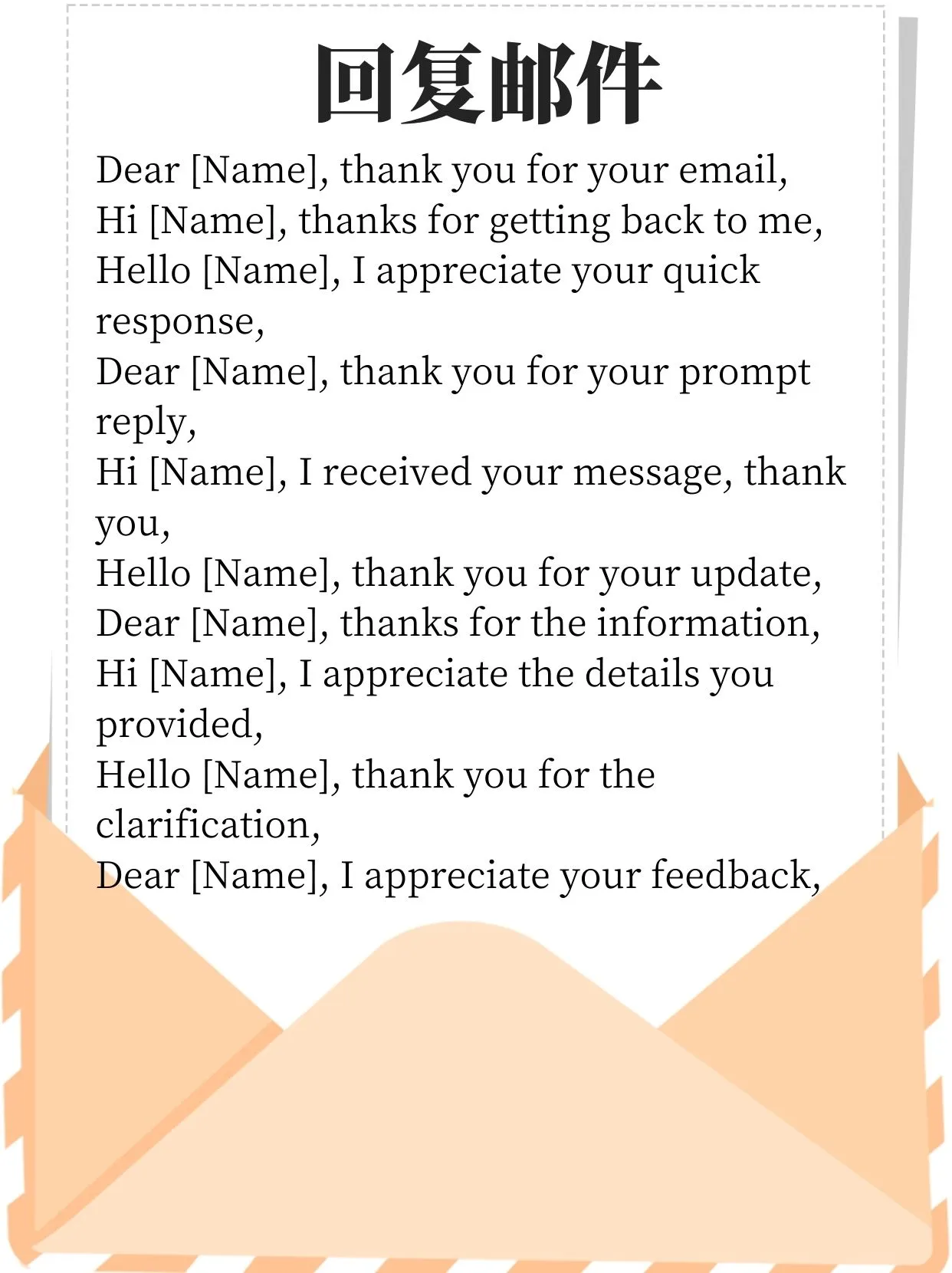 回复邮件

Dear [Name], thank you for your email,
Hi [Name], thanks for getting back to me,
Hello [Name], I appreciate your quick response,
Dear [Name], thank you for your prompt reply,
Hi [Name], I received your message, thank you,
Hello [Name], thank you for your update,
Dear [Name], thanks for the information,
Hi [Name], I appreciate the details you provided,
Hello [Name], thank you for the clarification,
Dear [Name], I appreciate your feedback,